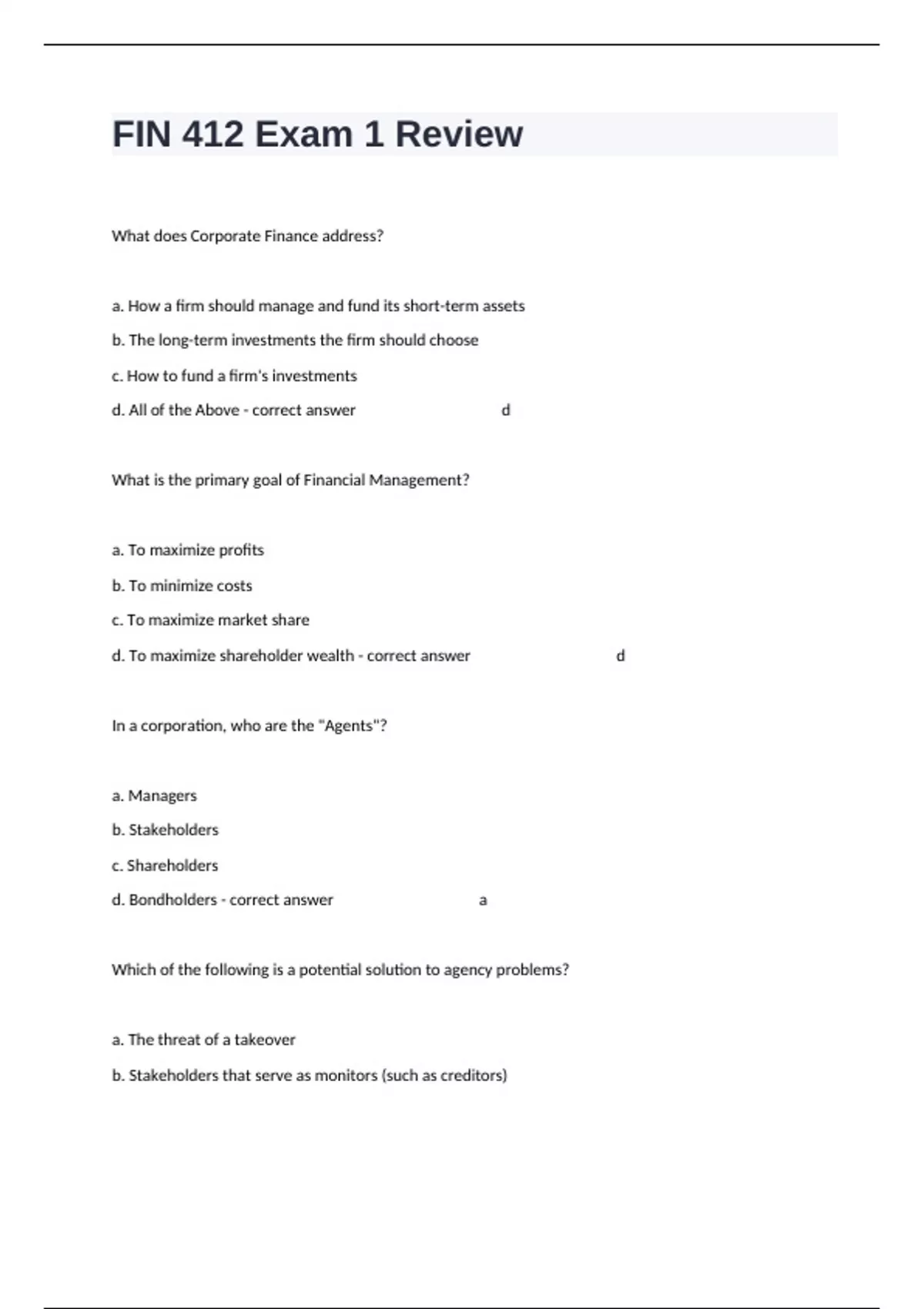 FIN 412 Exam 1 Review

What does Corporate Finance address?

a. How a firm should manage and fund its short-term assets

b. The long-term investments the firm should choose

c. How to fund a firm's investments

d. All of the Above - correct answer d

What is the primary goal of Financial Management?

a. To maximize profits

b. To minimize costs

c. To maximize market share

d. To maximize shareholder wealth - correct answer d

In a corporation, who are the "Agents"?

a. Managers

b. Stakeholders

c. Shareholders

d. Bondholders - correct answer a

Which of the following is a potential solution to agency problems?

a. The threat of a takeover

b. Stakeholders that serve as monitors (such as creditors)